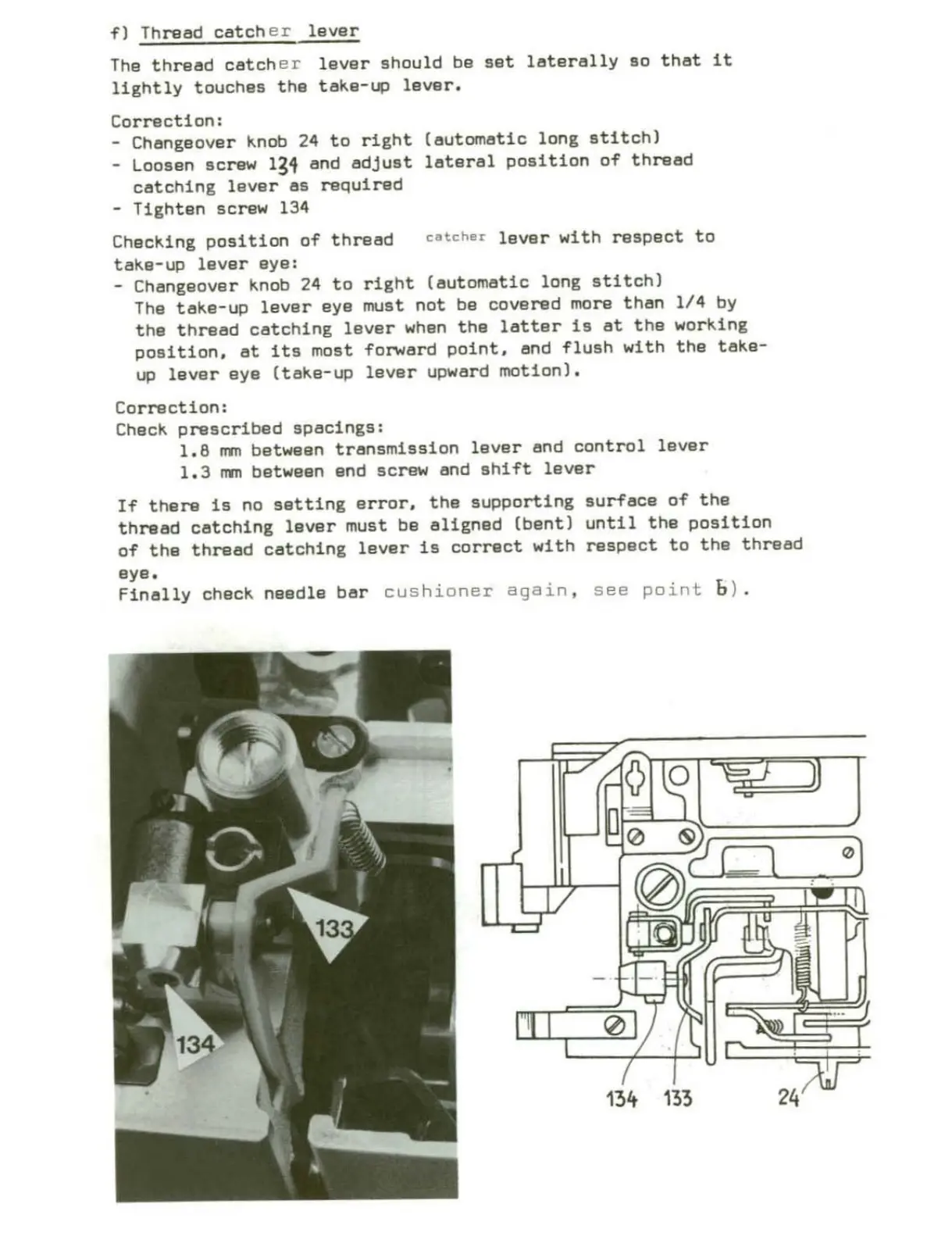 f) Thread catcher lever

The thread catcher lever should be set laterally so that it lightly touches the take-up lever.

Correction:
- Changeover knob 24 to right (automatic long stitch)
- Loosen screw 134 and adjust lateral position of thread catching lever as required
- Tighten screw 134

Checking position of thread catcher lever with respect to take-up lever eye:
- Changeover knob 24 to right (automatic long stitch)
The take-up lever eye must not be covered more than 1/4 by the thread catching lever when the latter is at the working position, at its most forward point, and flush with the take-up lever eye (take-up lever upward motion).

Correction:
Check prescribed spacings:
1.8 mm between transmission lever and control lever
1.3 mm between end screw and shift lever

If there is no setting error, the supporting surface of the thread catching lever must be aligned (bent) until the position of the thread catching lever is correct with respect to the thread eye.
Finally check needle bar cushioner again, see point b).

133

134

134 133 24